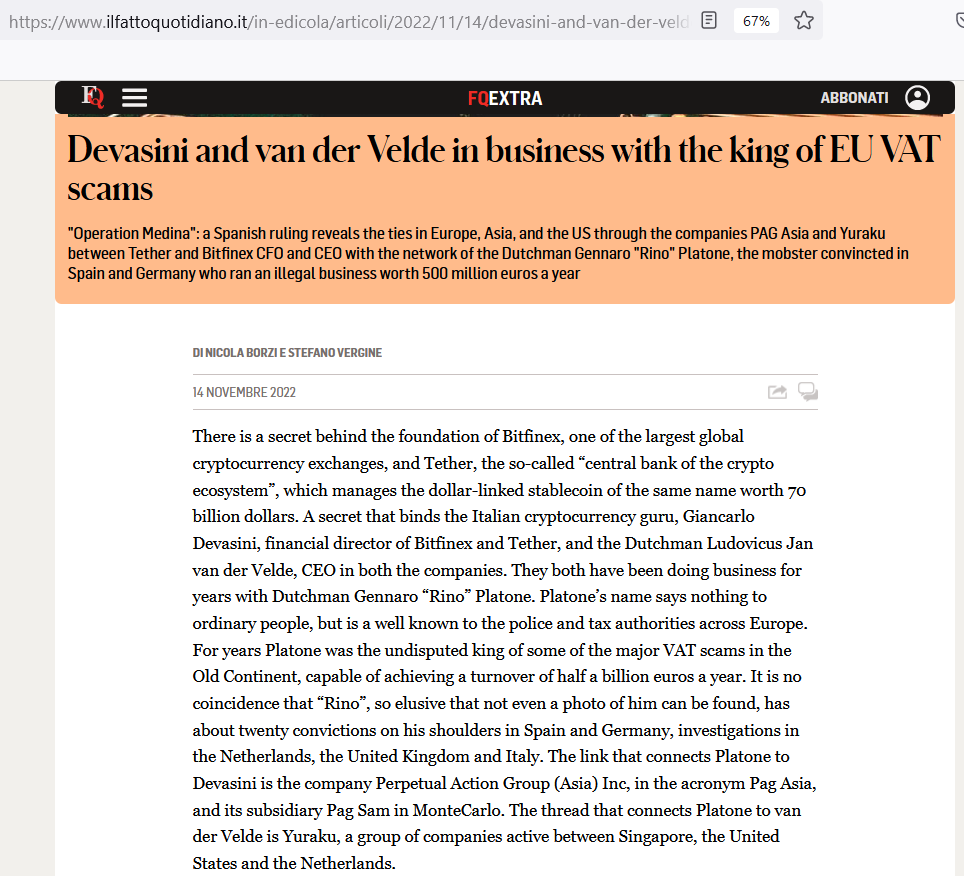 https://www.ilfattoquotidiano.it/in-edicola/articoli/2022/11/14/devasini-and-van-der-veld 67%

FQ FQEXTRA ABBONATI

Devasini and van der Velde in business with the king of EU VAT scams

"Operation Medina": a Spanish ruling reveals the ties in Europe, Asia, and the US through the companies PAG Asia and Yuraku between Tether and Bitfinex CFO and CEO with the network of the Dutchman Gennaro "Rino" Platone, the mobster convincted in Spain and Germany who ran an illegal business worth 500 million euros a year

DI NICOLA BORZI E STEFANO VERGINE

14 NOVEMBRE 2022

There is a secret behind the foundation of Bitfinex, one of the largest global cryptocurrency exchanges, and Tether, the so-called “central bank of the crypto ecosystem”, which manages the dollar-linked stablecoin of the same name worth 70 billion dollars. A secret that binds the Italian cryptocurrency guru, Giancarlo Devasini, financial director of Bitfinex and Tether, and the Dutchman Ludovicus Jan van der Velde, CEO in both the companies. They both have been doing business for years with Dutchman Gennaro “Rino” Platone. Platone’s name says nothing to ordinary people, but is a well known to the police and tax authorities across Europe. For years Platone was the undisputed king of some of the major VAT scams in the Old Continent, capable of achieving a turnover of half a billion euros a year. It is no coincidence that “Rino”, so elusive that not even a photo of him can be found, has about twenty convictions on his shoulders in Spain and Germany, investigations in the Netherlands, the United Kingdom and Italy. The link that connects Platone to Devasini is the company Perpetual Action Group (Asia) Inc, in the acronym Pag Asia, and its subsidiary Pag Sam in MonteCarlo. The thread that connects Platone to van der Velde is Yuraku, a group of companies active between Singapore, the United States and the Netherlands.